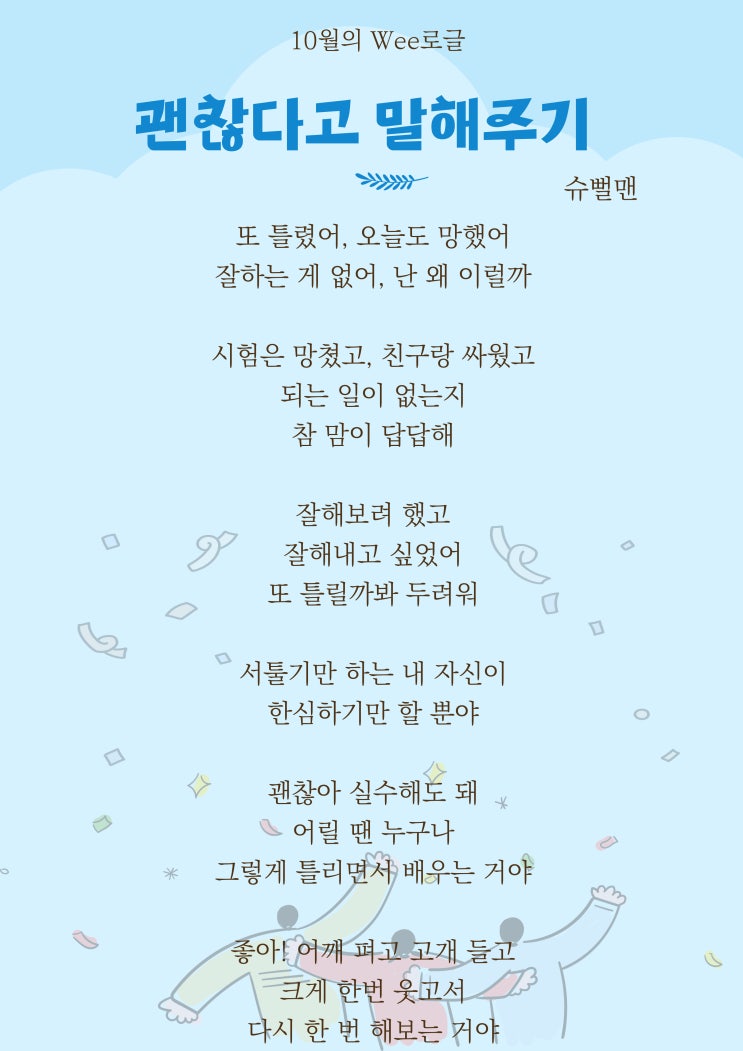 10월의 Wee로글

괜찮다고 말해주기

슈뻘맨

또 틀렸어, 오늘도 망했어
잘하는 게 없어, 난 왜 이럴까

시험은 망쳤고, 친구랑 싸웠고
되는 일이 없는지
참 맘이 답답해

잘해보려 했고
잘해내고 싶었어
또 틀릴까봐 두려워

서툴기만 하는 내 자신이
한심하기만 할 뿐야

괜찮아 실수해도 돼
어릴 땐 누구나
그렇게 틀리면서 배우는 거야

좋아! 어깨 펴고 고개 들고
크게 한번 웃고서
다시 한 번 해보는 거야